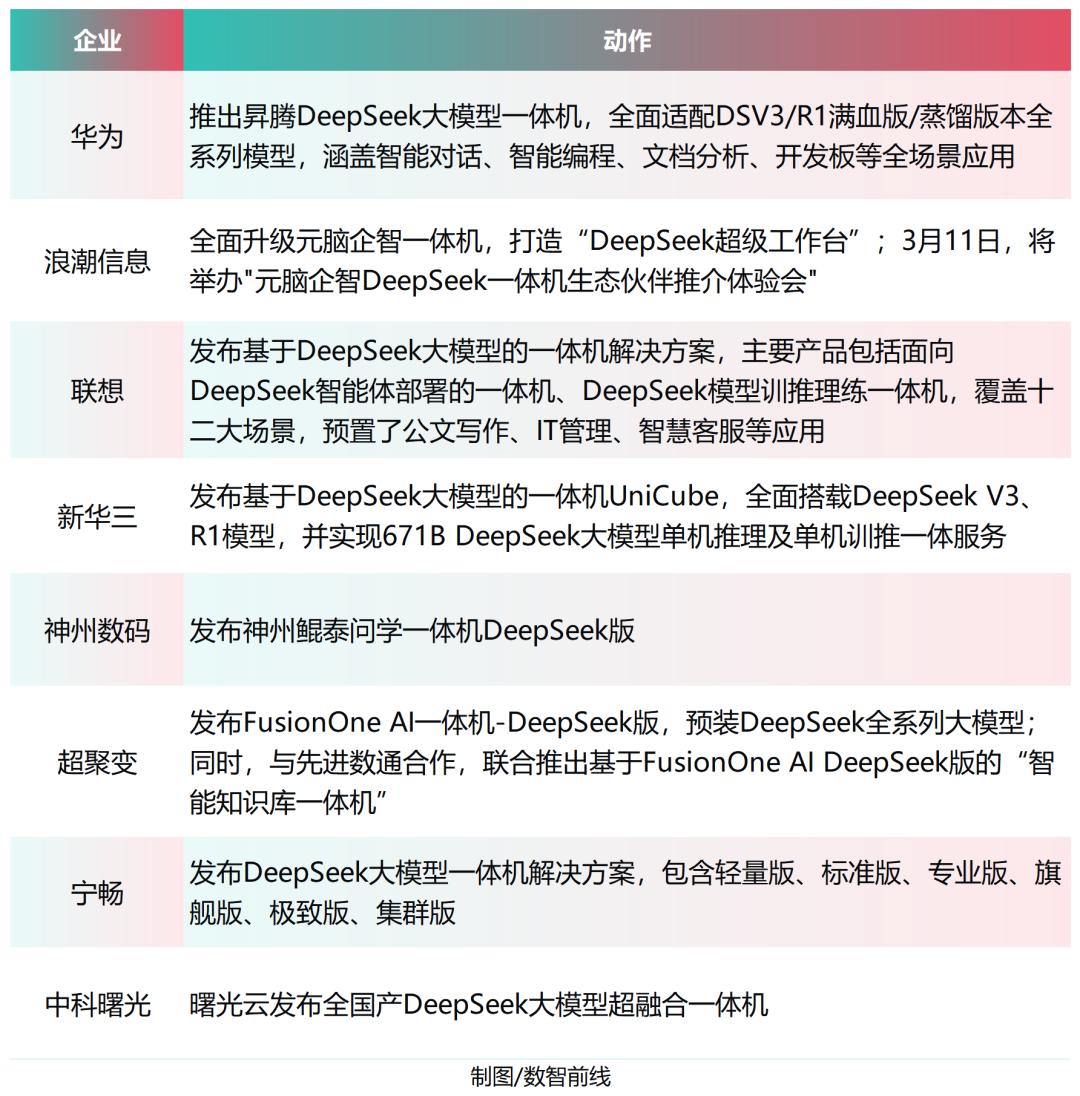 | 企业 | 动作 |
|---|---|
| 华为 | 推出昇腾DeepSeek大模型一体机，全面适配DSV3/R1满血版/蒸馏版本全系列模型，涵盖智能对话、智能编程、文档分析、开发板等全场景应用 |
| 浪潮信息 | 全面升级元脑企智一体机，打造“DeepSeek超级工作台”；3月11日，将举办"元脑企智DeepSeek一体机生态伙伴推介体验会" |
| 联想 | 发布基于DeepSeek大模型的一体机解决方案，主要产品包括面向DeepSeek智能体部署的一体机、DeepSeek模型训推理练一体机，覆盖十二大场景，预置了公文写作、IT管理、智慧客服等应用 |
| 新华三 | 发布基于DeepSeek大模型的一体机UniCube，全面搭载DeepSeek V3、R1模型，并实现671B DeepSeek大模型单机推理及单机训推一体服务 |
| 神州数码 | 发布神州鲲泰问学一体机DeepSeek版 |
| 超聚变 | 发布FusionOne AI一体机-DeepSeek版，预装DeepSeek全系列大模型；同时，与先进数通合作，联合推出基于FusionOne AI DeepSeek版的“智能知识库一体机” |
| 宁畅 | 发布DeepSeek大模型一体机解决方案，包含轻量版、标准版、专业版、旗舰版、极致版、集群版 |
| 中科曙光 | 曙光云发布全国产DeepSeek大模型超融合一体机 |

制图/数智前线